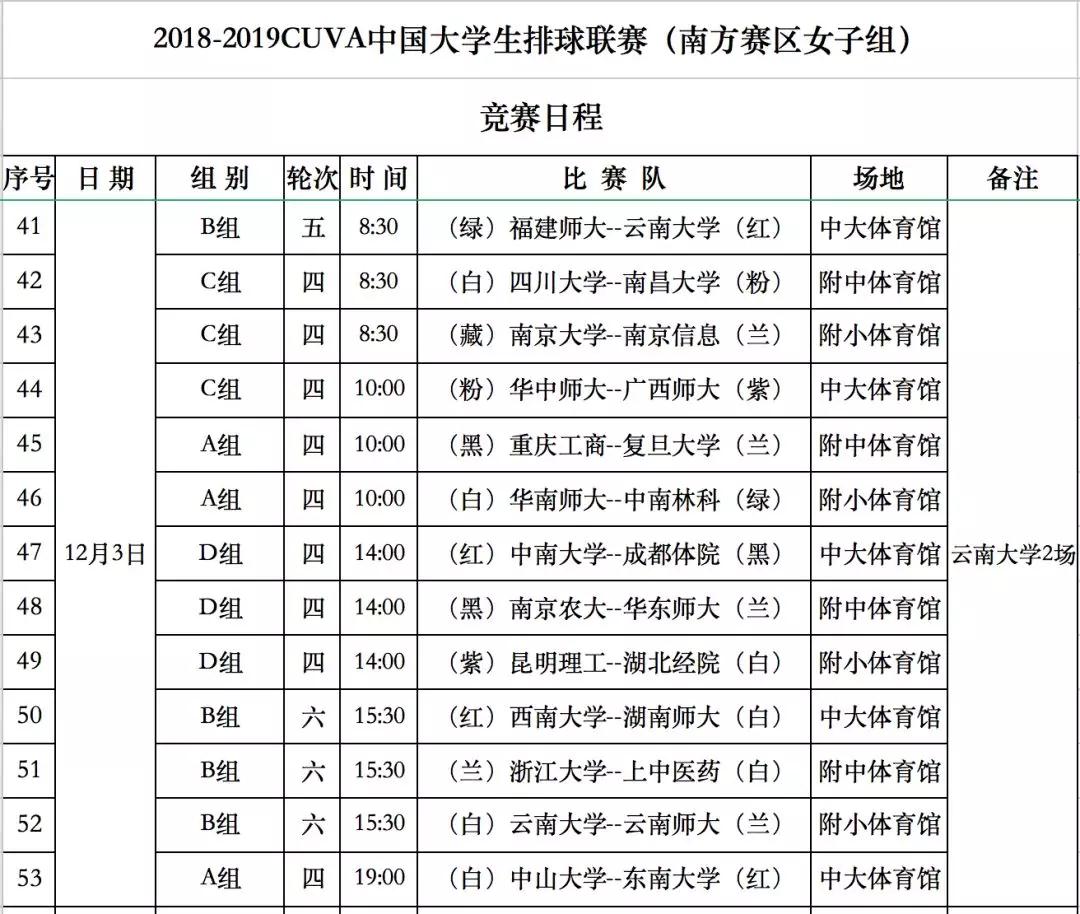 2018-2019CUVA中国大学生排球联赛（南方赛区女子组）

竞赛日程

| 序号 | 日 期 | 组 别 | 轮次 | 时 间 | 比 赛 队 | 场地 | 备注 |
|---|---|---|---|---|---|---|---|
| 41 | 12月3日 | B组 | 五 | 8:30 | （绿）福建师大--云南大学（红） | 中大体育馆 | 云南大学2场 |
| 42 | | C组 | 四 | 8:30 | （白）四川大学--南昌大学（粉） | 附中体育馆 | |
| 43 | | C组 | 四 | 8:30 | （藏）南京大学--南京信息（兰） | 附小体育馆 | |
| 44 | | C组 | 四 | 10:00 | （粉）华中师大--广西师大（紫） | 中大体育馆 | |
| 45 | | A组 | 四 | 10:00 | （黑）重庆工商--复旦大学（兰） | 附中体育馆 | |
| 46 | | A组 | 四 | 10:00 | （白）华南师大--中南林科（绿） | 附小体育馆 | |
| 47 | | D组 | 四 | 14:00 | （红）中南大学--成都体院（黑） | 中大体育馆 | |
| 48 | | D组 | 四 | 14:00 | （黑）南京农大--华东师大（兰） | 附中体育馆 | |
| 49 | | D组 | 四 | 14:00 | （紫）昆明理工--湖北经院（白） | 附小体育馆 | |
| 50 | | B组 | 六 | 15:30 | （红）西南大学--湖南师大（白） | 中大体育馆 | |
| 51 | | B组 | 六 | 15:30 | （兰）浙江大学--上中医药（白） | 附中体育馆 | |
| 52 | | B组 | 六 | 15:30 | （白）云南大学--云南师大（兰） | 附小体育馆 | |
| 53 | | A组 | 四 | 19:00 | （白）中山大学--东南大学（红） | 中大体育馆 | |